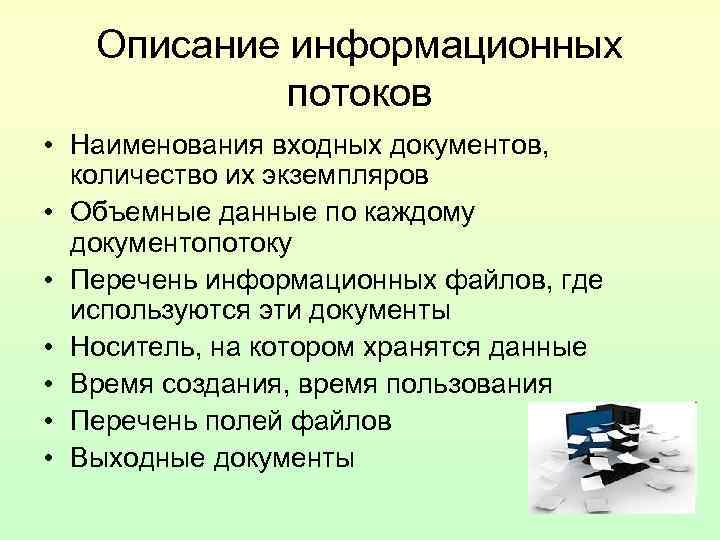 Описание информационных потоков

• Наименования входных документов, количество их экземпляров
• Объемные данные по каждому документопотоку
• Перечень информационных файлов, где используются эти документы
• Носитель, на котором хранятся данные
• Время создания, время пользования
• Перечень полей файлов
• Выходные документы